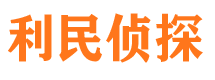 利民侦探